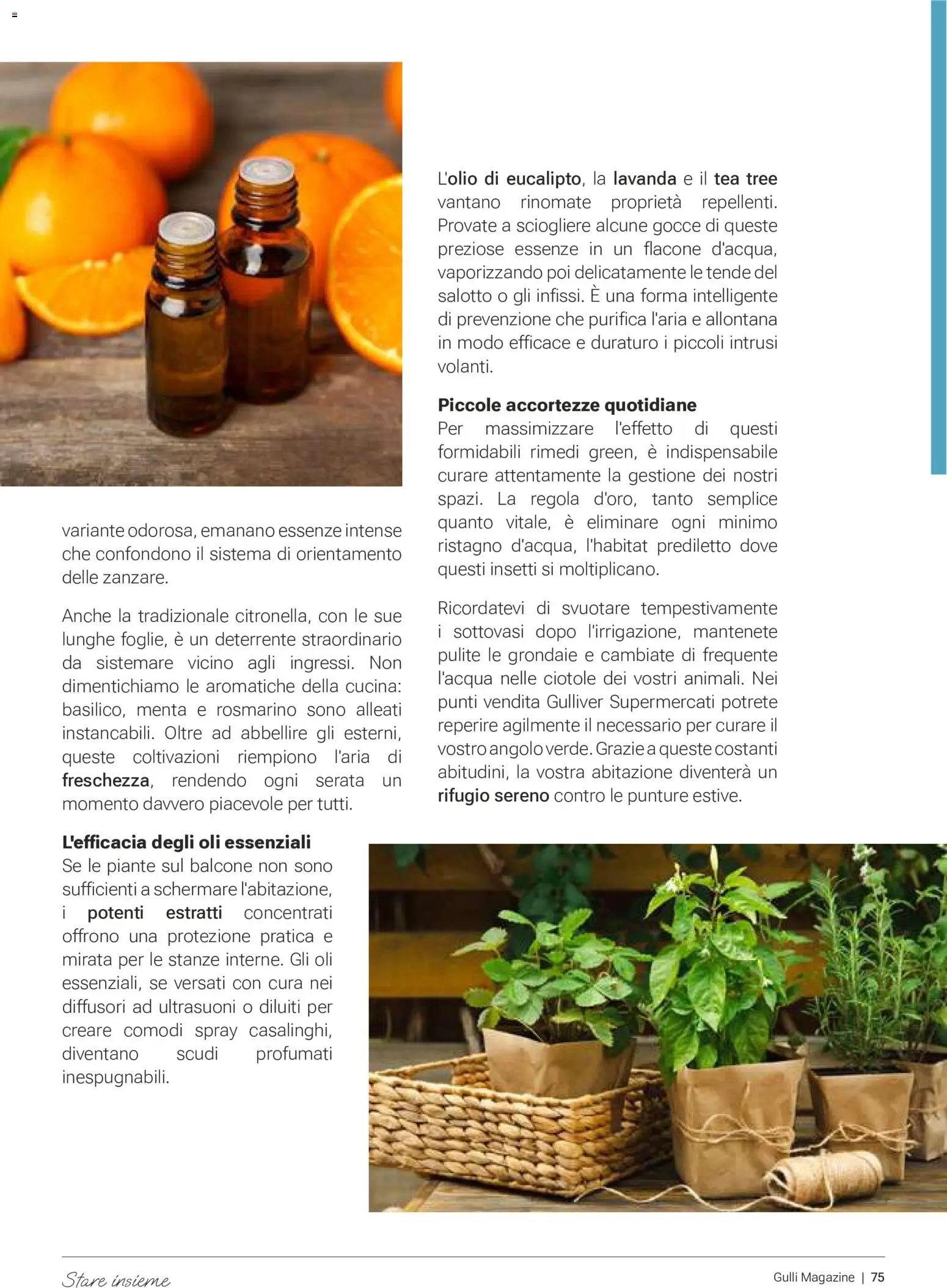 variante odorosa, emanano essenze intense che confondono il sistema di orientamento delle zanzare.

Anche la tradizionale citronella, con le sue lunghe foglie, è un deterrente straordinario da sistemare vicino agli ingressi. Non dimentichiamo le aromatiche della cucina: basilico, menta e rosmarino sono alleati instancabili. Oltre ad abbellire gli esterni, queste coltivazioni riempiono l'aria di freschezza, rendendo ogni serata un momento davvero piacevole per tutti.

L'efficacia degli oli essenziali
Se le piante sul balcone non sono sufficienti a schermare l'abitazione, i potenti estratti concentrati offrono una protezione pratica e mirata per le stanze interne. Gli oli essenziali, se versati con cura nei diffusori ad ultrasuoni o diluiti per creare comodi spray casalinghi, diventano scudi profumati inespugnabili.

L'olio di eucalipto, la lavanda e il tea tree vantano rinomate proprietà repellenti. Provate a sciogliere alcune gocce di queste preziose essenze in un flacone d'acqua, vaporizzando poi delicatamente le tende del salotto o gli infissi. È una forma intelligente di prevenzione che purifica l'aria e allontana in modo efficace e duraturo i piccoli intrusi volanti.

Piccole accortezze quotidiane
Per massimizzare l'effetto di questi formidabili rimedi green, è indispensabile curare attentamente la gestione dei nostri spazi. La regola d'oro, tanto semplice quanto vitale, è eliminare ogni minimo ristagno d'acqua, l'habitat prediletto dove questi insetti si moltiplicano.

Ricordatevi di svuotare tempestivamente i sottovasi dopo l'irrigazione, mantenete pulite le grondaie e cambiate di frequente l'acqua nelle ciotole dei vostri animali. Nei punti vendita Gulliver Supermercati potrete reperire agilmente il necessario per curare il vostro angolo verde. Grazie a queste costanti abitudini, la vostra abitazione diventerà un rifugio sereno contro le punture estive.

Stare insieme

Gulli Magazine | 75